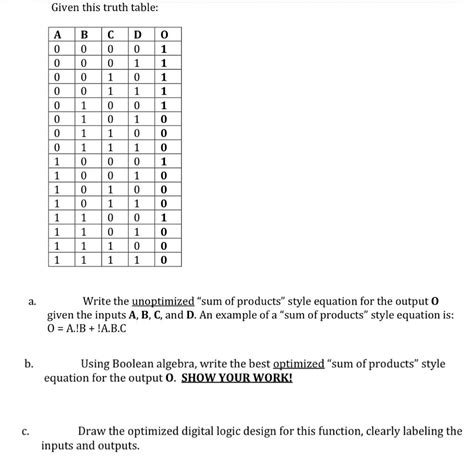 Given this truth table:

| A | B | C | D | O |
|---|---|---|---|---|
| 0 | 0 | 0 | 0 | 1 |
| 0 | 0 | 0 | 1 | 1 |
| 0 | 0 | 1 | 0 | 1 |
| 0 | 0 | 1 | 1 | 1 |
| 0 | 1 | 0 | 0 | 1 |
| 0 | 1 | 0 | 1 | 0 |
| 0 | 1 | 1 | 0 | 0 |
| 0 | 1 | 1 | 1 | 0 |
| 1 | 0 | 0 | 0 | 1 |
| 1 | 0 | 0 | 1 | 0 |
| 1 | 0 | 1 | 0 | 0 |
| 1 | 0 | 1 | 1 | 0 |
| 1 | 1 | 0 | 0 | 1 |
| 1 | 1 | 0 | 1 | 0 |
| 1 | 1 | 1 | 0 | 0 |
| 1 | 1 | 1 | 1 | 0 |

a. Write the unoptimized "sum of products" style equation for the output O given the inputs A, B, C, and D. An example of a "sum of products" style equation is: O = A.!B + !A.B.C

b. Using Boolean algebra, write the best optimized "sum of products" style equation for the output O. SHOW YOUR WORK!

c. Draw the optimized digital logic design for this function, clearly labeling the inputs and outputs.